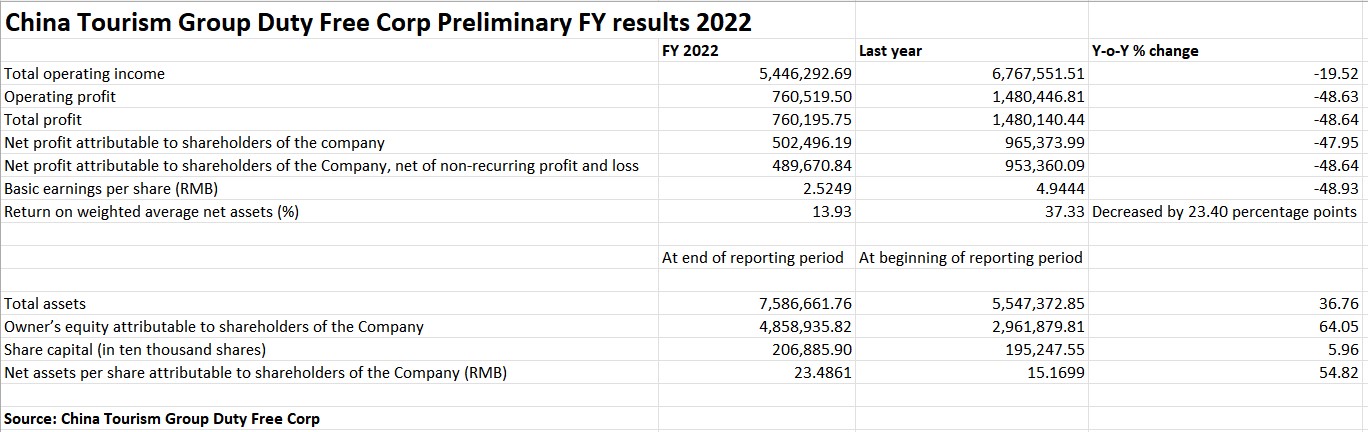 China Tourism Group Duty Free Corp Preliminary FY results 2022

| | FY 2022 | Last year | Y-o-Y % change |
|---|---|---|---|
| Total operating income | 5,446,292.69 | 6,767,551.51 | -19.52 |
| Operating profit | 760,519.50 | 1,480,446.81 | -48.63 |
| Total profit | 760,195.75 | 1,480,140.44 | -48.64 |
| Net profit attributable to shareholders of the company | 502,496.19 | 965,373.99 | -47.95 |
| Net profit attributable to shareholders of the Company, net of non-recurring profit and loss | 489,670.84 | 953,360.09 | -48.64 |
| Basic earnings per share (RMB) | 2.5249 | 4.9444 | -48.93 |
| Return on weighted average net assets (%) | 13.93 | 37.33 | Decreased by 23.40 percentage points |
| | | | |
| | At end of reporting period | At beginning of reporting period | |
| | | | |
| Total assets | 7,586,661.76 | 5,547,372.85 | 36.76 |
| Owner's equity attributable to shareholders of the Company | 4,858,935.82 | 2,961,879.81 | 64.05 |
| Share capital (in ten thousand shares) | 206,885.90 | 195,247.55 | 5.96 |
| Net assets per share attributable to shareholders of the Company (RMB) | 23.4861 | 15.1699 | 54.82 |

Source: China Tourism Group Duty Free Corp